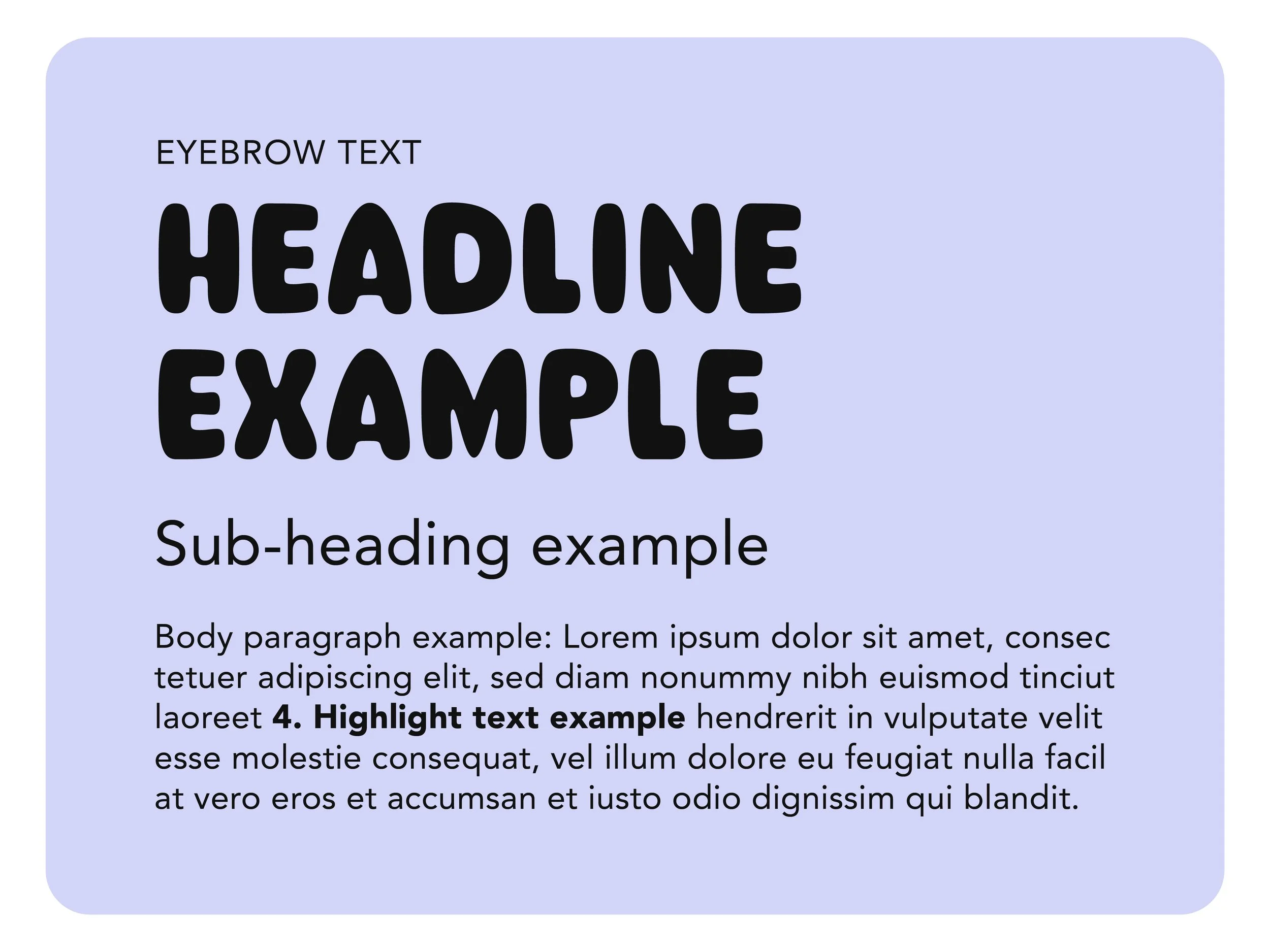 EYEBROW TEXT

HEADLINE
EXAMPLE

Sub-heading example

Body paragraph example: Lorem ipsum dolor sit amet, consec tetuer adipiscing elit, sed diam nonummy nibh euismod tinciut laoreet 4. Highlight text example hendrerit in vulputate velit esse molestie consequat, vel illum dolore eu feugiat nulla facil at vero eros et accumsan et iusto odio dignissim qui blandit.